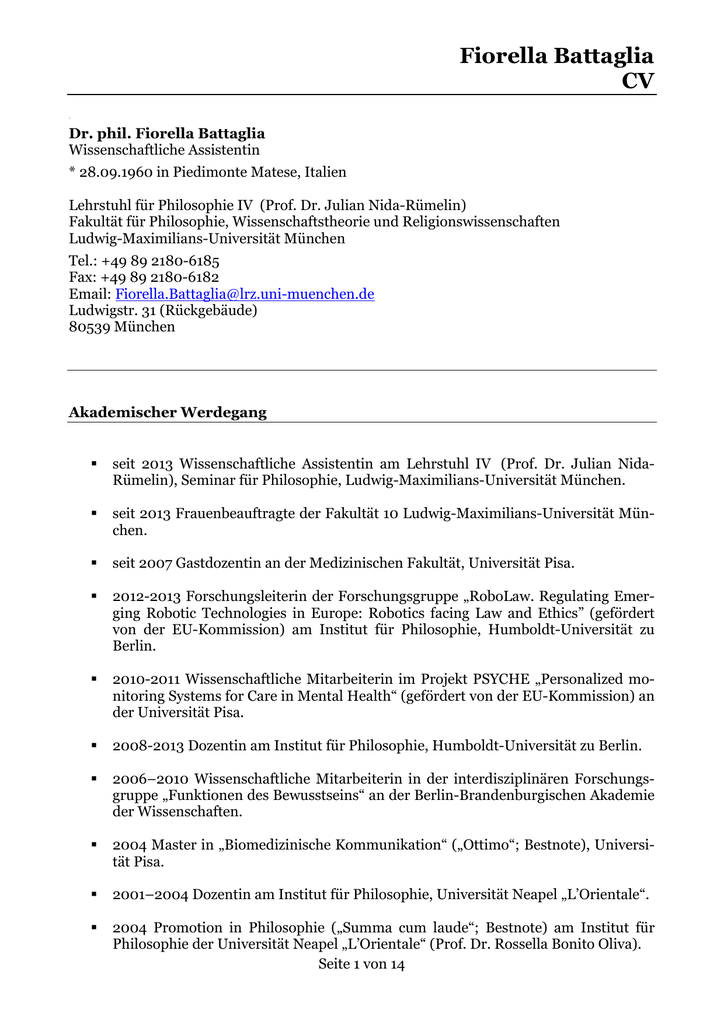 Fiorella Battaglia
CV

Dr. phil. Fiorella Battaglia
Wissenschaftliche Assistentin

* 28.09.1960 in Piedimonte Matese, Italien

Lehrstuhl für Philosophie IV (Prof. Dr. Julian Nida-Rümelin)
Fakultät für Philosophie, Wissenschaftstheorie und Religionswissenschaften
Ludwig-Maximilians-Universität München

Tel.: +49 89 2180-6185
Fax: +49 89 2180-6182
Email: Fiorella.Battaglia@lrz.uni-muenchen.de
Ludwigstr. 31 (Rückgebäude)
80539 München

Akademischer Werdegang

▪ seit 2013 Wissenschaftliche Assistentin am Lehrstuhl IV (Prof. Dr. Julian Nida-Rümelin), Seminar für Philosophie, Ludwig-Maximilians-Universität München.

▪ seit 2013 Frauenbeauftragte der Fakultät 10 Ludwig-Maximilians-Universität München.

▪ seit 2007 Gastdozentin an der Medizinischen Fakultät, Universität Pisa.

▪ 2012-2013 Forschungsleiterin der Forschungsgruppe „RoboLaw. Regulating Emerging Robotic Technologies in Europe: Robotics facing Law and Ethics" (gefördert von der EU-Kommission) am Institut für Philosophie, Humboldt-Universität zu Berlin.

▪ 2010-2011 Wissenschaftliche Mitarbeiterin im Projekt PSYCHE „Personalized monitoring Systems for Care in Mental Health" (gefördert von der EU-Kommission) an der Universität Pisa.

▪ 2008-2013 Dozentin am Institut für Philosophie, Humboldt-Universität zu Berlin.

▪ 2006–2010 Wissenschaftliche Mitarbeiterin in der interdisziplinären Forschungsgruppe „Funktionen des Bewusstseins" an der Berlin-Brandenburgischen Akademie der Wissenschaften.

▪ 2004 Master in „Biomedizinische Kommunikation" („Ottimo"; Bestnote), Universität Pisa.

▪ 2001–2004 Dozentin am Institut für Philosophie, Universität Neapel „L'Orientale".

▪ 2004 Promotion in Philosophie („Summa cum laude"; Bestnote) am Institut für Philosophie der Universität Neapel „L'Orientale" (Prof. Dr. Rossella Bonito Oliva).

Seite 1 von 14